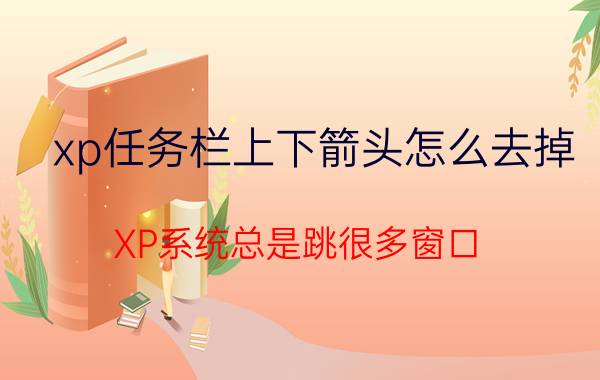 xp任务栏上下箭头怎么去掉

XP系统总是跳很多窗口